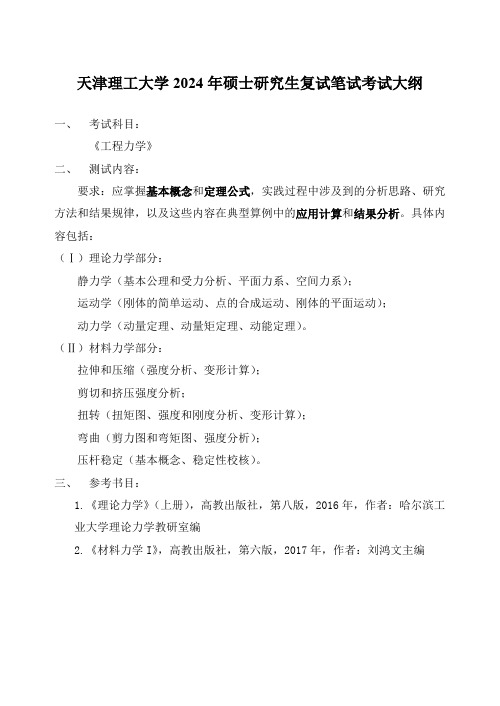 天津理工大学 2024 年硕士研究生复试笔试考试大纲

一、 考试科目：

《工程力学》

二、 测试内容：

要求：应掌握基本概念和定理公式，实践过程中涉及到的分析思路、研究方法和结果规律，以及这些内容在典型算例中的应用计算和结果分析。具体内容包括：

（Ⅰ）理论力学部分：

静力学（基本公理和受力分析、平面力系、空间力系）；

运动学（刚体的简单运动、点的合成运动、刚体的平面运动）；

动力学（动量定理、动量矩定理、动能定理）。

（Ⅱ）材料力学部分：

拉伸和压缩（强度分析、变形计算）；

剪切和挤压强度分析；

扭转（扭矩图、强度和刚度分析、变形计算）；

弯曲（剪力图和弯矩图、强度分析）；

压杆稳定（基本概念、稳定性校核）。

三、 参考书目：

1.《理论力学》（上册），高教出版社，第八版，2016 年，作者：哈尔滨工业大学理论力学教研室编

2.《材料力学 I》，高教出版社，第六版，2017 年，作者：刘鸿文主编